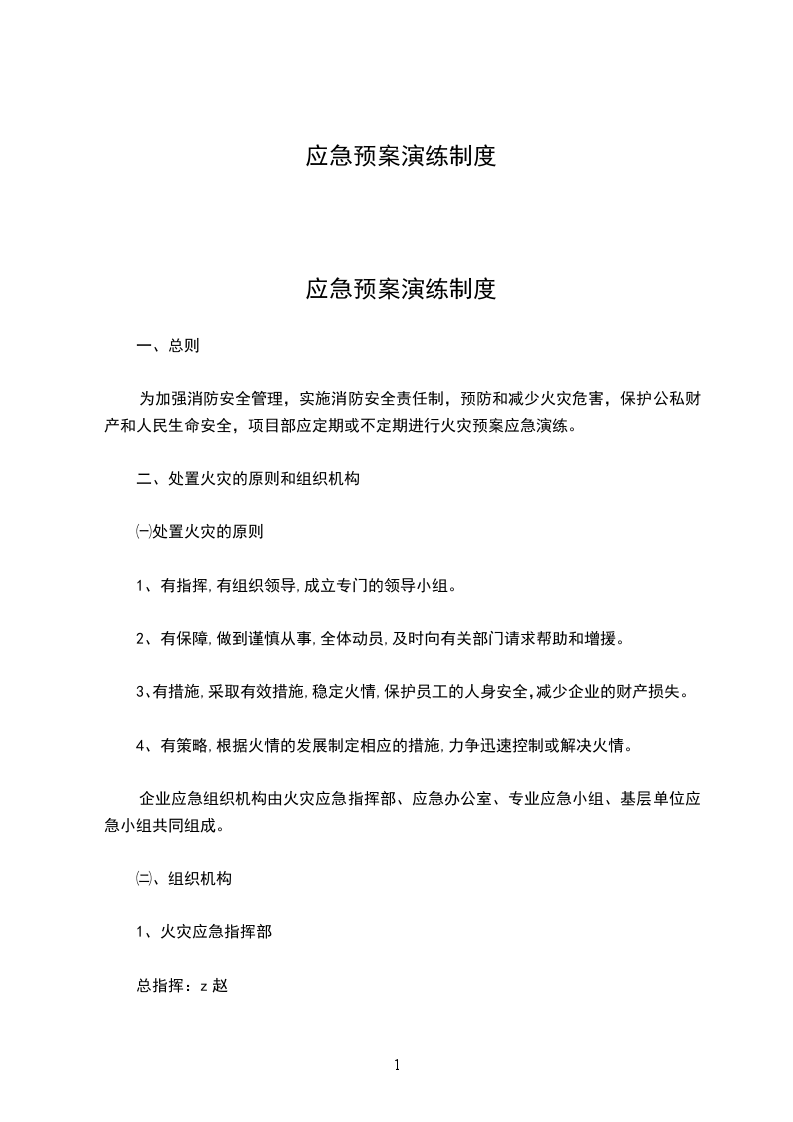 应急预案演练制度

应急预案演练制度

一、总则

为加强消防安全管理，实施消防安全责任制，预防和减少火灾危害，保护公私财产和人民生命安全，项目部应定期或不定期进行火灾预案应急演练。

二、处置火灾的原则和组织机构

㈠处置火灾的原则

1、有指挥,有组织领导,成立专门的领导小组。

2、有保障,做到谨慎从事,全体动员,及时向有关部门请求帮助和增援。

3、有措施,采取有效措施,稳定火情,保护员工的人身安全,减少企业的财产损失。

4、有策略,根据火情的发展制定相应的措施,力争迅速控制或解决火情。

企业应急组织机构由火灾应急指挥部、应急办公室、专业应急小组、基层单位应急小组共同组成。

㈡、组织机构

1、火灾应急指挥部

总指挥：z 赵

1